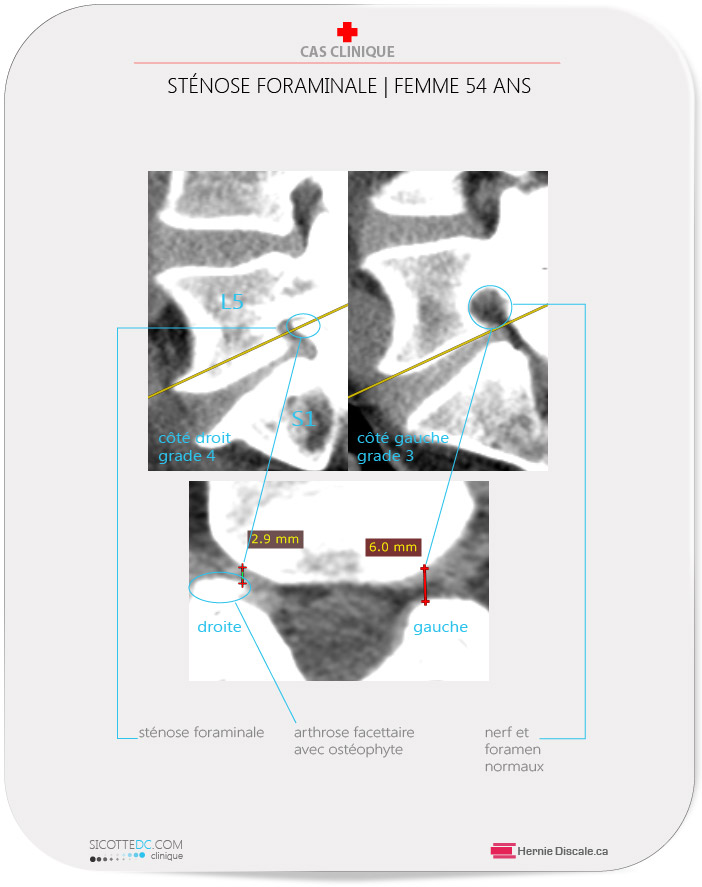 CAS CLINIQUE

STÉNOSE FORAMINALE | FEMME 54 ANS

L5

S1

côté droit
grade 4

côté gauche
grade 3

2.9 mm

6.0 mm

droite

gauche

sténose foraminale

arthrose facettaire avec ostéophyte

nerf et foramen normaux

SICOTTEDC.COM
clinique

Hernie Discale.ca